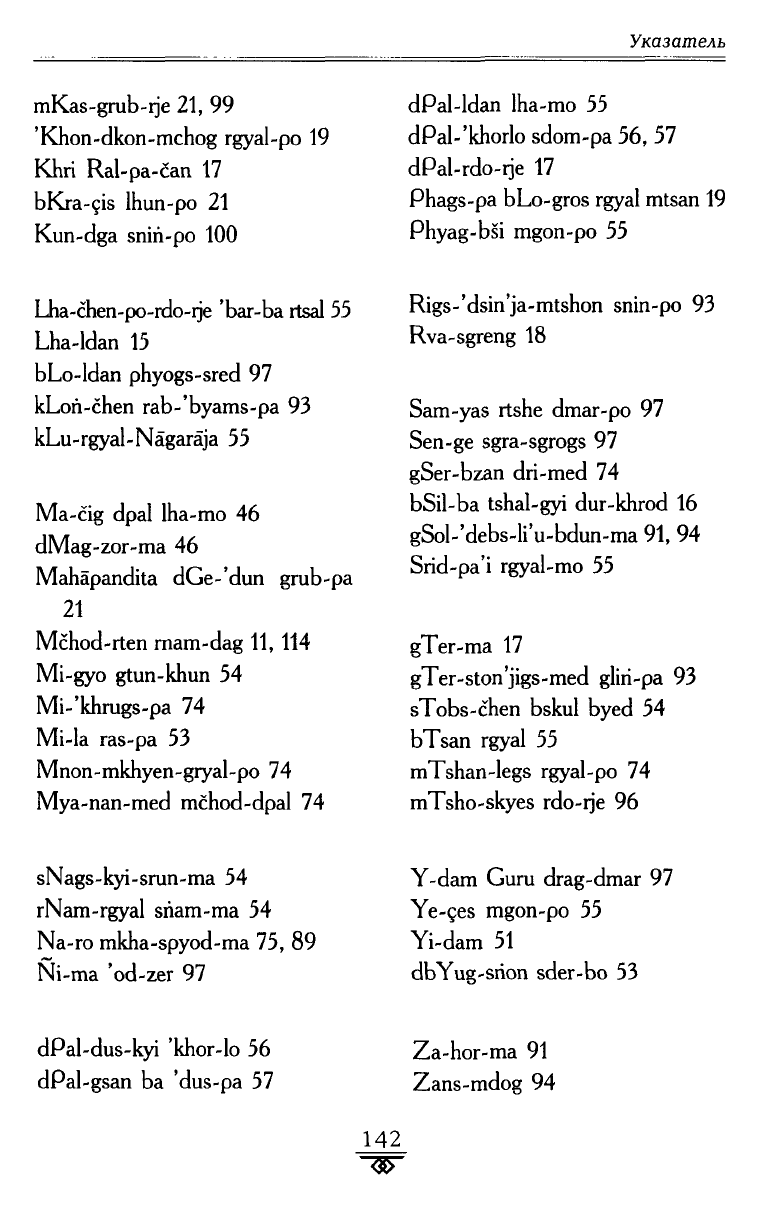 Указатель

mKas-grub-rje 21, 99
'Khon-dkon-mchog rgyal-po 19
Khri Ral-pa-čan 17
bKra-çis lhun-po 21
Kun-dga sniṅ-po 100

Lha-čhen-po-rdo-rje 'bar-ba rtsal 55
Lha-ldan 15
bLo-ldan phyogs-sred 97
kLoṅ-čhen rab-'byams-pa 93
kLu-rgyal-Nāgarāja 55

Ma-čig dpal lha-mo 46
dMag-zor-ma 46
Mahāpandita dGe-'dun grub-pa 21
Mčhod-rten rnam-dag 11, 114
Mi-gyo gtun-khun 54
Mi-'khrugs-pa 74
Mi-la ras-pa 53
Mnon-mkhyen-gryal-po 74
Mya-nan-med mčhod-dpal 74

sNags-kyi-srun-ma 54
rNam-rgyal sṅam-ma 54
Na-ro mkha-spyod-ma 75, 89
Ñi-ma 'od-zer 97

dPal-dus-kyi 'khor-lo 56
dPal-gsan ba 'dus-pa 57

dPal-ldan lha-mo 55
dPal-'khorlo sdom-pa 56, 57
dPal-rdo-rje 17
Phags-pa bLo-gros rgyal mtsan 19
Phyag-bši mgon-po 55

Rigs-'dsin'ja-mtshon snin-po 93
Rva-sgreng 18

Sam-yas rtshe dmar-po 97
Sen-ge sgra-sgrogs 97
gSer-bzan dri-med 74
bSil-ba tshal-gyi dur-khrod 16
gSol-'debs-li'u-bdun-ma 91, 94
Srid-pa'i rgyal-mo 55

gTer-ma 17
gTer-ston'jigs-med gliṅ-pa 93
sTobs-čhen bskul byed 54
bTsan rgyal 55
mTshan-legs rgyal-po 74
mTsho-skyes rdo-rje 96

Y-dam Guru drag-dmar 97
Ye-çes mgon-po 55
Yi-dam 51
dbYug-sṅon sder-bo 53

Za-hor-ma 91
Zans-mdog 94

142